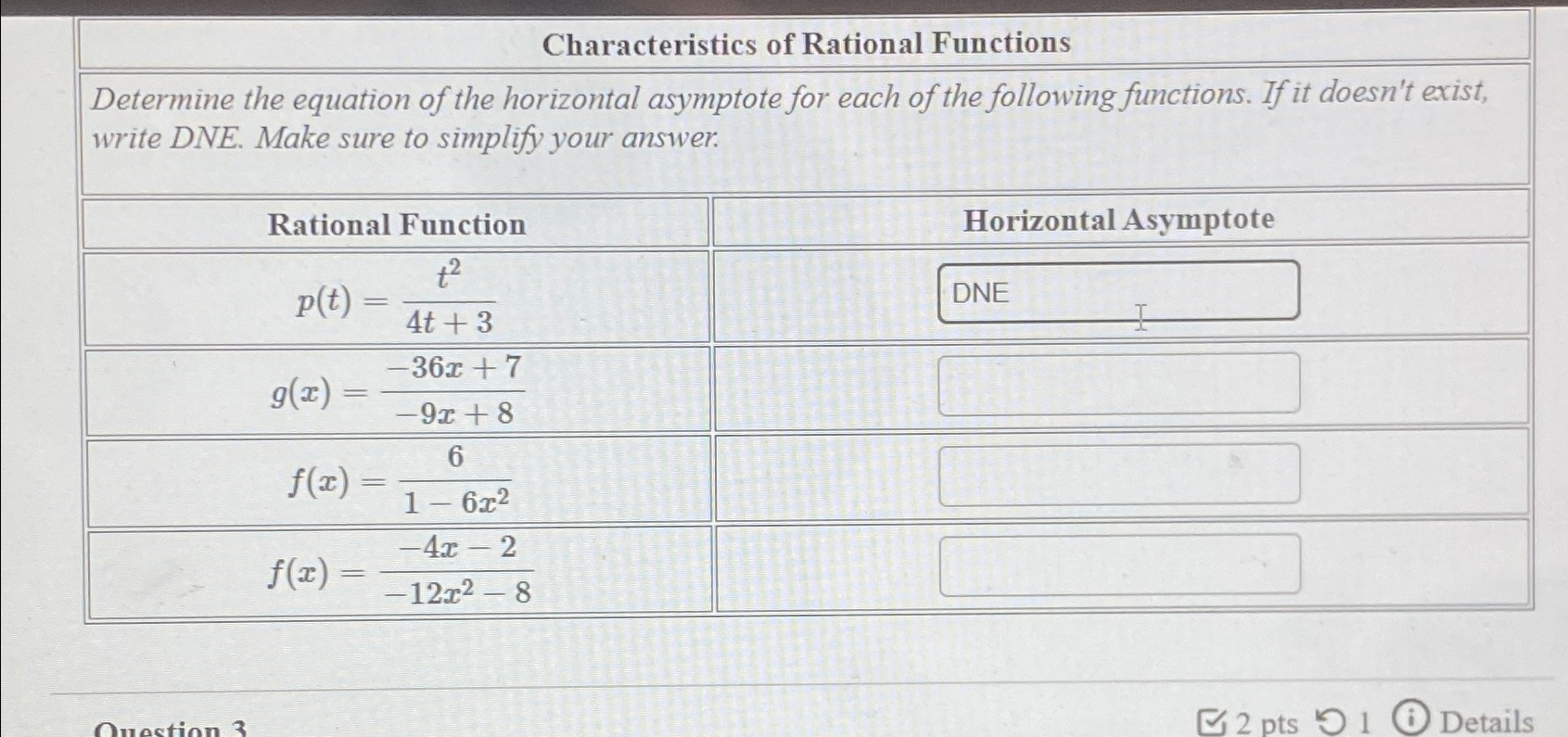 Characteristics of Rational Functions

Determine the equation of the horizontal asymptote for each of the following functions. If it doesn't exist, write DNE. Make sure to simplify your answer.

| Rational Function | Horizontal Asymptote |
|---|---|
| $p(t) = \frac{t^2}{4t+3}$ | DNE |
| $g(x) = \frac{-36x+7}{-9x+8}$ | |
| $f(x) = \frac{6}{1-6x^2}$ | |
| $f(x) = \frac{-4x-2}{-12x^2-8}$ | |

Question 3

2 pts 1 Details